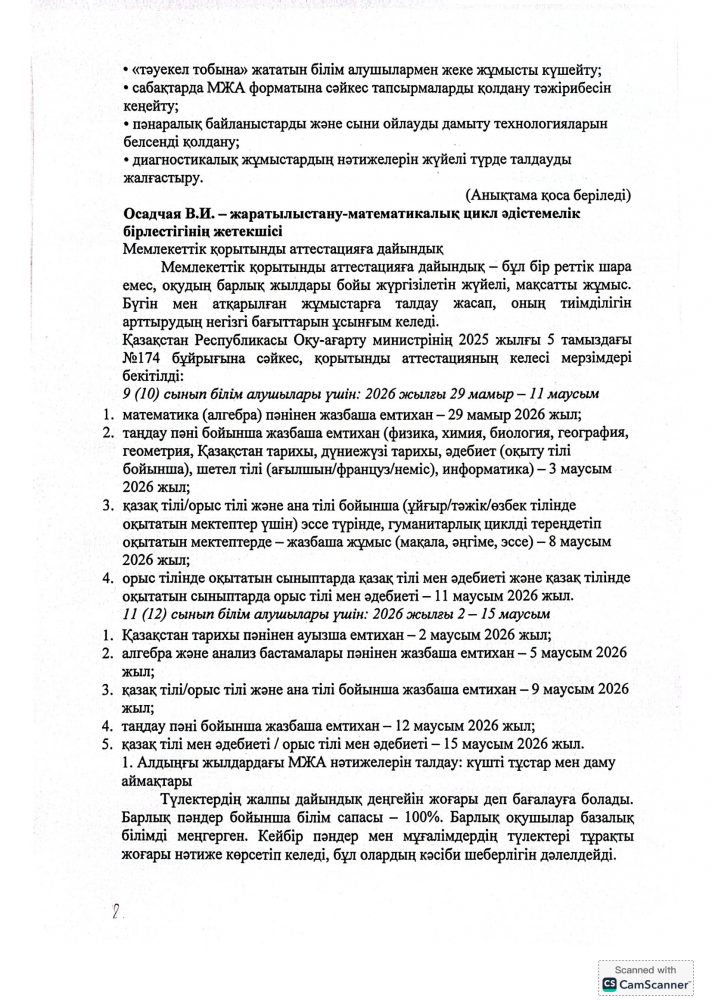 • «тәуекел тобына» жататын білім алушылармен жеке жұмысты күшейту;
• сабақтарда МЖА форматына сәйкес тапсырмаларды қолдану тәжірибесін кеңейту;
• пәнаралық байланыстарды және сыни ойлауды дамыту технологияларын белсенді қолдану;
• диагностикалық жұмыстардың нәтижелерін жүйелі түрде талдауды жалғастыру.

(Анықтама қоса беріледі)

Осадчая В.И. – жаратылыстану-математикалық цикл әдістемелік бірлестігінің жетекшісі
Мемлекеттік қорытынды аттестацияға дайындық

Мемлекеттік қорытынды аттестацияға дайындық – бұл бір реттік шара емес, оқудың барлық жылдары бойы жүргізілетін жүйелі, мақсатты жұмыс. Бүгін мен атқарылған жұмыстарға талдау жасап, оның тиімділігін арттырудың негізгі бағыттарын ұсынғым келеді.

Қазақстан Республикасы Оқу-ағарту министрінің 2025 жылғы 5 тамыздағы №174 бұйрығына сәйкес, қорытынды аттестацияның келесі мерзімдері бекітілді:

9 (10) сынып білім алушылары үшін: 2026 жылғы 29 мамыр – 11 маусым
1. математика (алгебра) пәнінен жазбаша емтихан – 29 мамыр 2026 жыл;
2. таңдау пәні бойынша жазбаша емтихан (физика, химия, биология, география, геометрия, Қазақстан тарихы, дүниежүзі тарихы, әдебиет (оқыту тілі бойынша), шетел тілі (ағылшын/француз/неміс), информатика) – 3 маусым 2026 жыл;
3. қазақ тілі/орыс тілі және ана тілі бойынша (ұйғыр/тәжік/өзбек тілінде оқытатын мектептер үшін) эссе түрінде, гуманитарлық циклді тереңдетіп оқытатын мектептерде – жазбаша жұмыс (мақала, әңгіме, эссе) – 8 маусым 2026 жыл;
4. орыс тілінде оқытатын сыныптарда қазақ тілі мен әдебиеті және қазақ тілінде оқытатын сыныптарда орыс тілі мен әдебиеті – 11 маусым 2026 жыл.

11 (12) сынып білім алушылары үшін: 2026 жылғы 2 – 15 маусым
1. Қазақстан тарихы пәнінен ауызша емтихан – 2 маусым 2026 жыл;
2. алгебра және анализ бастамалары пәнінен жазбаша емтихан – 5 маусым 2026 жыл;
3. қазақ тілі/орыс тілі және ана тілі бойынша жазбаша емтихан – 9 маусым 2026 жыл;
4. таңдау пәні бойынша жазбаша емтихан – 12 маусым 2026 жыл;
5. қазақ тілі мен әдебиеті / орыс тілі мен әдебиеті – 15 маусым 2026 жыл.

1. Алдыңғы жылдардағы МЖА нәтижелерін талдау: күшті тұстар мен даму аймақтары

Түлектердің жалпы дайындық деңгейін жоғары деп бағалауға болады. Барлық пәндер бойынша білім сапасы – 100%. Барлық оқушылар базалық білімді меңгерген. Кейбір пәндер мен мұғалімдердің түлектері тұрақты жоғары нәтиже көрсетіп келеді, бұл олардың кәсіби шеберлігін дәлелдейді.

2

Scanned with
CamScanner